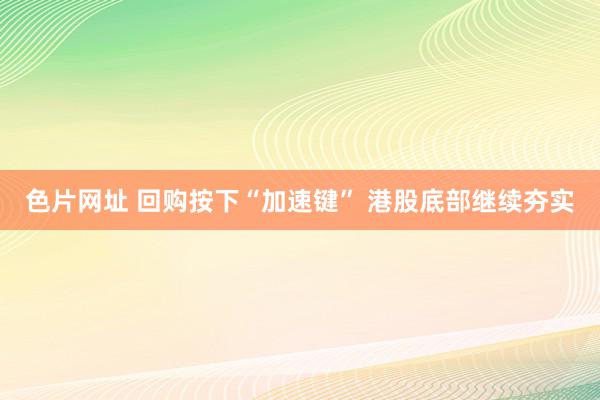 色片网址 回购按下“加速键” 港股底部继续夯实